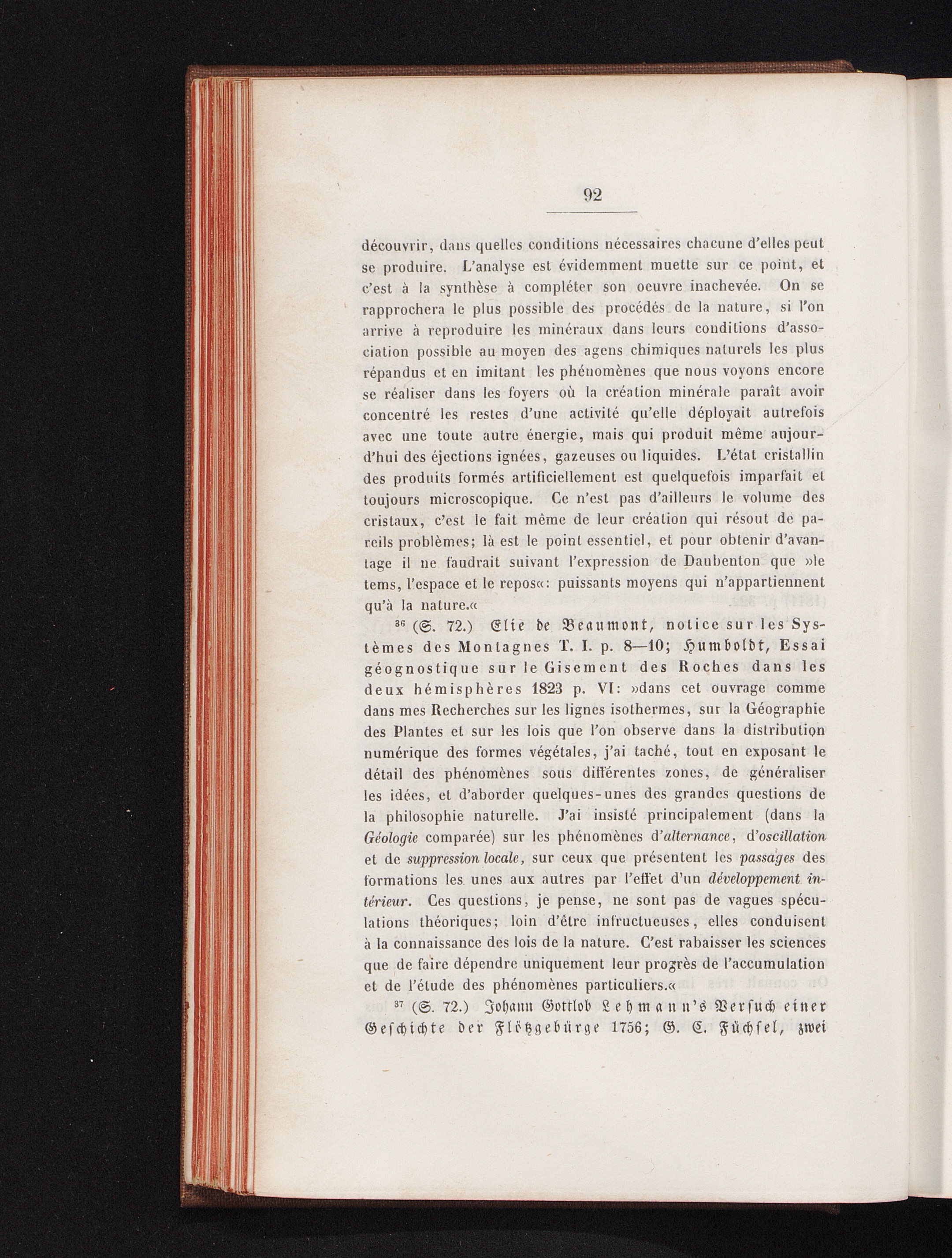 92

découvrir, dans quelles conditions nécessaires chacune d'elles peut se produire. L'analyse est évidemment muette sur ce point, et c'est à la synthèse à compléter son oeuvre inachevée. On se rapprochera le plus possible des procédés de la nature, si l'on arrive à reproduire les minéraux dans leurs conditions d'association possible au moyen des agens chimiques naturels les plus répandus et en imitant les phénomènes que nous voyons encore se réaliser dans les foyers où la création minérale paraît avoir concentré les restes d'une activité qu'elle déployait autrefois avec une toute autre énergie, mais qui produit même aujourd'hui des éjections ignées, gazeuses ou liquides. L'état cristallin des produits formés artificiellement est quelquefois imparfait et toujours microscopique. Ce n'est pas d'ailleurs le volume des cristaux, c'est le fait même de leur création qui résout de pareils problèmes; là est le point essentiel, et pour obtenir d'avantage il ne faudrait suivant l'expression de Daubenton que »le tems, l'espace et le repos«: puissants moyens qui n'appartiennent qu'à la nature.«

$^{36}$ (S. 72.) Elie de Beaumont, notice sur les Systèmes des Montagnes T. I. p. 8—10; Humboldt, Essai géognostique sur le Gisement des Roches dans les deux hémisphères 1823 p. VI: »dans cet ouvrage comme dans mes Recherches sur les lignes isothermes, sur la Géographie des Plantes et sur les lois que l'on observe dans la distribution numérique des formes végétales, j'ai taché, tout en exposant le détail des phénomènes sous différentes zones, de généraliser les idées, et d'aborder quelques-unes des grandes questions de la philosophie naturelle. J'ai insisté principalement (dans la Géologie comparée) sur les phénomènes d'alternance, d'oscillation et de suppression locale, sur ceux que présentent les passages des formations les unes aux autres par l'effet d'un développement intérieur. Ces questions, je pense, ne sont pas de vagues spéculations théoriques; loin d'être infructueuses, elles conduisent à la connaissance des lois de la nature. C'est rabaisser les sciences que de faire dépendre uniquement leur progrès de l'accumulation et de l'étude des phénomènes particuliers.«

$^{37}$ (S. 72.) Johann Gottlob Lehmann's Versuch einer Geschichte der Flötzgebürge 1756; G. C. Füchsel, zwei